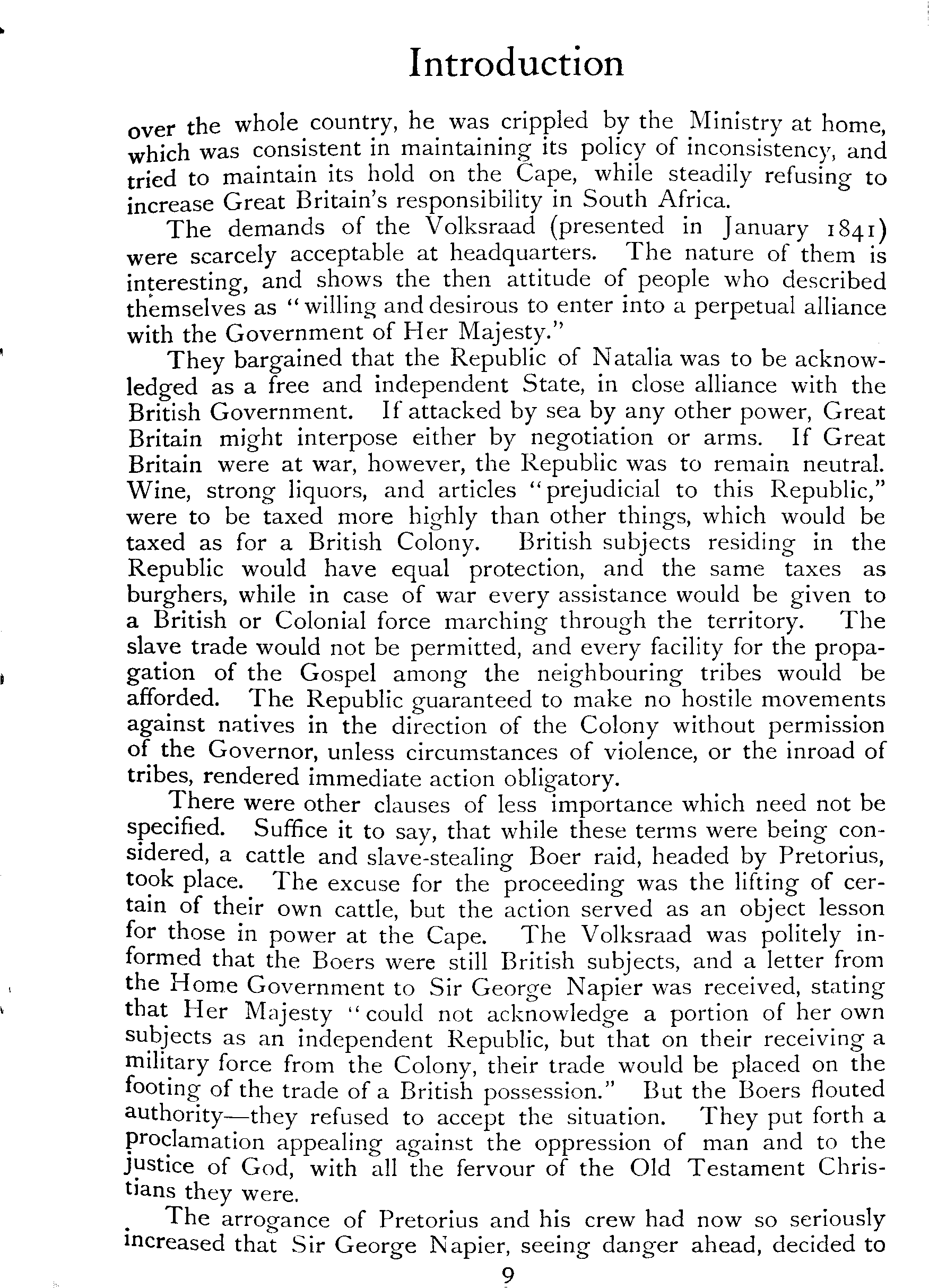 Introduction

over the whole country, he was crippled by the Ministry at home, which was consistent in maintaining its policy of inconsistency, and tried to maintain its hold on the Cape, while steadily refusing to increase Great Britain's responsibility in South Africa.

The demands of the Volksraad (presented in January 1841) were scarcely acceptable at headquarters. The nature of them is interesting, and shows the then attitude of people who described themselves as "willing and desirous to enter into a perpetual alliance with the Government of Her Majesty."

They bargained that the Republic of Natalia was to be acknowledged as a free and independent State, in close alliance with the British Government. If attacked by sea by any other power, Great Britain might interpose either by negotiation or arms. If Great Britain were at war, however, the Republic was to remain neutral. Wine, strong liquors, and articles "prejudicial to this Republic," were to be taxed more highly than other things, which would be taxed as for a British Colony. British subjects residing in the Republic would have equal protection, and the same taxes as burghers, while in case of war every assistance would be given to a British or Colonial force marching through the territory. The slave trade would not be permitted, and every facility for the propagation of the Gospel among the neighbouring tribes would be afforded. The Republic guaranteed to make no hostile movements against natives in the direction of the Colony without permission of the Governor, unless circumstances of violence, or the inroad of tribes, rendered immediate action obligatory.

There were other clauses of less importance which need not be specified. Suffice it to say, that while these terms were being considered, a cattle and slave-stealing Boer raid, headed by Pretorius, took place. The excuse for the proceeding was the lifting of certain of their own cattle, but the action served as an object lesson for those in power at the Cape. The Volksraad was politely informed that the Boers were still British subjects, and a letter from the Home Government to Sir George Napier was received, stating that Her Majesty "could not acknowledge a portion of her own subjects as an independent Republic, but that on their receiving a military force from the Colony, their trade would be placed on the footing of the trade of a British possession." But the Boers flouted authority—they refused to accept the situation. They put forth a proclamation appealing against the oppression of man and to the justice of God, with all the fervour of the Old Testament Christians they were.

The arrogance of Pretorius and his crew had now so seriously increased that Sir George Napier, seeing danger ahead, decided to

9